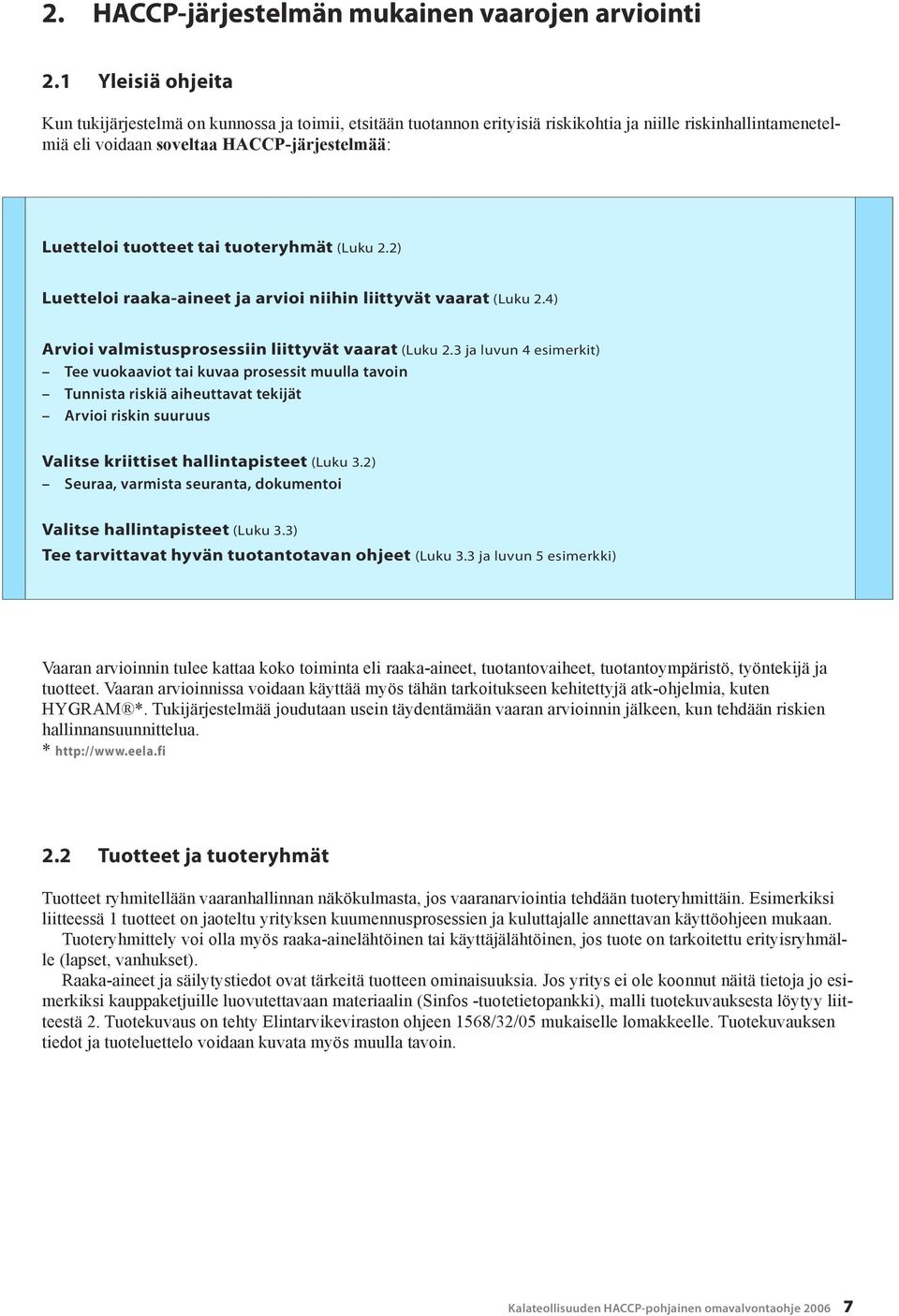 2. HACCP-järjestelmän mukainen vaarojen arviointi

2.1 Yleisiä ohjeita

Kun tukijärjestelmä on kunnossa ja toimii, etsitään tuotannon erityisiä riskikohtia ja niille riskinhallintamenetelmiä eli voidaan soveltaa HACCP-järjestelmää:

Luetteloi tuotteet tai tuoteryhmät (Luku 2.2)

Luetteloi raaka-aineet ja arvioi niihin liittyvät vaarat (Luku 2.4)

Arvioi valmistusprosessiin liittyvät vaarat (Luku 2.3 ja luvun 4 esimerkit)
– Tee vuokaaviot tai kuvaa prosessit muulla tavoin
– Tunnista riskiä aiheuttavat tekijät
– Arvioi riskin suuruus

Valitse kriittiset hallintapisteet (Luku 3.2)
– Seuraa, varmista seuranta, dokumentoi

Valitse hallintapisteet (Luku 3.3)
Tee tarvittavat hyvän tuotantotavan ohjeet (Luku 3.3 ja luvun 5 esimerkki)

Vaaran arvioinnin tulee kattaa koko toiminta eli raaka-aineet, tuotantovaiheet, tuotantoympäristö, työntekijä ja tuotteet. Vaaran arvioinnissa voidaan käyttää myös tähän tarkoitukseen kehitettyjä atk-ohjelmia, kuten HYGRAM®*. Tukijärjestelmää joudutaan usein täydentämään vaaran arvioinnin jälkeen, kun tehdään riskien hallinnansuunnittelua.
* http://www.eela.fi

2.2 Tuotteet ja tuoteryhmät

Tuotteet ryhmitellään vaaranhallinnan näkökulmasta, jos vaaranarviointia tehdään tuoteryhmittäin. Esimerkiksi liitteessä 1 tuotteet on jaoteltu yrityksen kuumennusprosessien ja kuluttajalle annettavan käyttöohjeen mukaan.
Tuoteryhmittely voi olla myös raaka-ainelähtöinen tai käyttäjälähtöinen, jos tuote on tarkoitettu erityisryhmälle (lapset, vanhukset).
Raaka-aineet ja säilytystiedot ovat tärkeitä tuotteen ominaisuuksia. Jos yritys ei ole koonnut näitä tietoja jo esimerkiksi kauppaketjuille luovutettavaan materiaaliin (Sinfos -tuotetietopankki), malli tuotekuvauksesta löytyy liitteestä 2. Tuotekuvaus on tehty Elintarvikeviraston ohjeen 1568/32/05 mukaiselle lomakkeelle. Tuotekuvauksen tiedot ja tuoteluettelo voidaan kuvata myös muulla tavoin.

Kalateollisuuden HACCP-pohjainen omavalvontaohje 2006 7